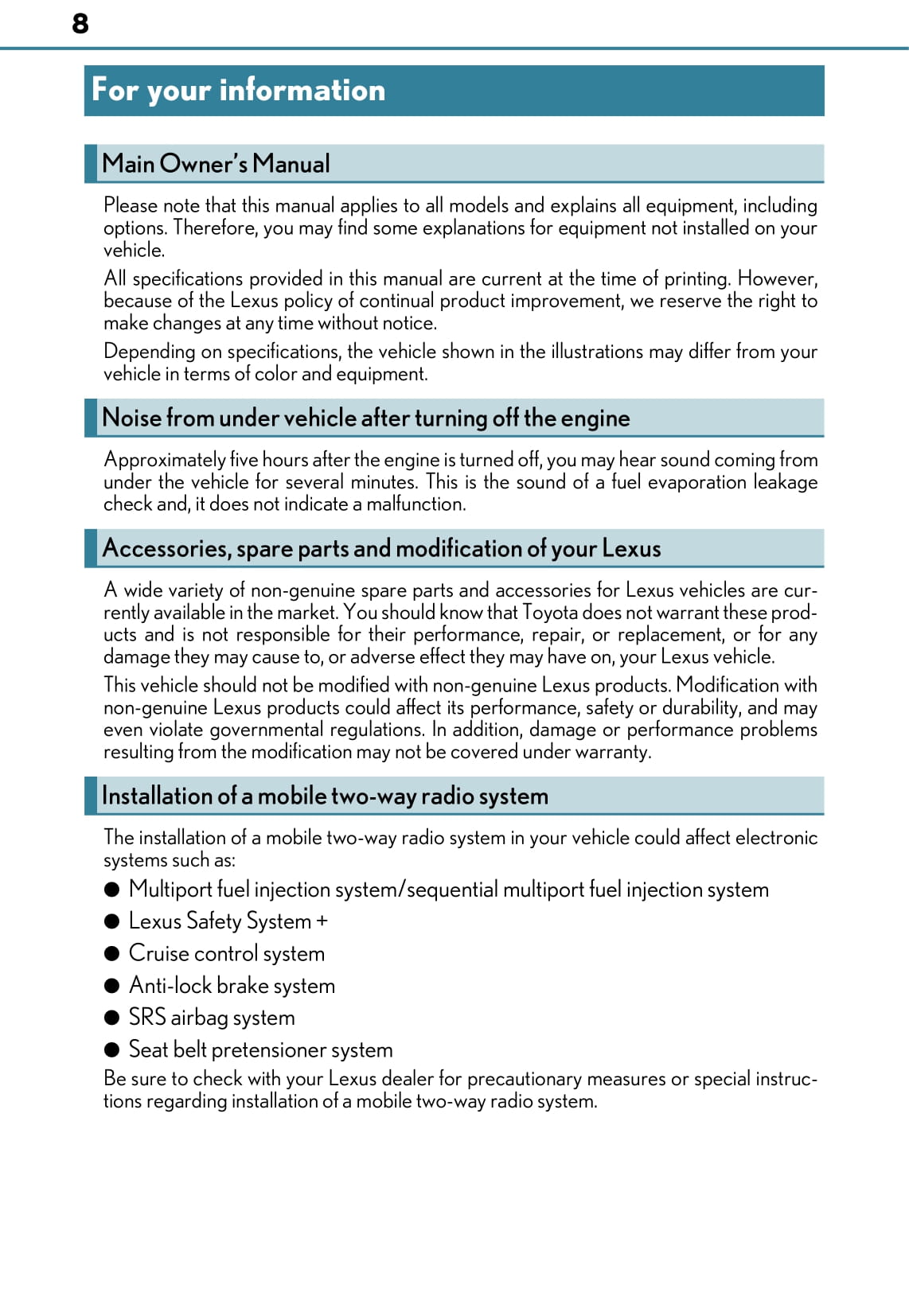 8

For your information

Main Owner's Manual

Please note that this manual applies to all models and explains all equipment, including options. Therefore, you may find some explanations for equipment not installed on your vehicle.

All specifications provided in this manual are current at the time of printing. However, because of the Lexus policy of continual product improvement, we reserve the right to make changes at any time without notice.

Depending on specifications, the vehicle shown in the illustrations may differ from your vehicle in terms of color and equipment.

Noise from under vehicle after turning off the engine

Approximately five hours after the engine is turned off, you may hear sound coming from under the vehicle for several minutes. This is the sound of a fuel evaporation leakage check and, it does not indicate a malfunction.

Accessories, spare parts and modification of your Lexus

A wide variety of non-genuine spare parts and accessories for Lexus vehicles are currently available in the market. You should know that Toyota does not warrant these products and is not responsible for their performance, repair, or replacement, or for any damage they may cause to, or adverse effect they may have on, your Lexus vehicle.

This vehicle should not be modified with non-genuine Lexus products. Modification with non-genuine Lexus products could affect its performance, safety or durability, and may even violate governmental regulations. In addition, damage or performance problems resulting from the modification may not be covered under warranty.

Installation of a mobile two-way radio system

The installation of a mobile two-way radio system in your vehicle could affect electronic systems such as:

● Multiport fuel injection system/sequential multiport fuel injection system
● Lexus Safety System +
● Cruise control system
● Anti-lock brake system
● SRS airbag system
● Seat belt pretensioner system

Be sure to check with your Lexus dealer for precautionary measures or special instructions regarding installation of a mobile two-way radio system.